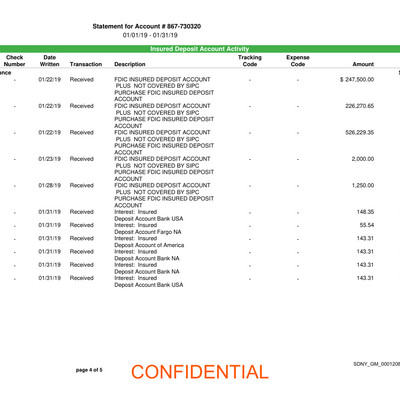 Statement for Account # 867-730320
01/01/19 - 01/31/19

Insured Deposit Account Activity

| Check Number | Date Written | Transaction | Description | Tracking Code | Expense Code | Amount |
|---|---|---|---|---|---|---|
| ance | | | | | | |
| - | 01/22/19 | Received | FDIC INSURED DEPOSIT ACCOUNT PLUS NOT COVERED BY SIPC PURCHASE FDIC INSURED DEPOSIT ACCOUNT | - | - | $ 247,500.00 |
| - | 01/22/19 | Received | FDIC INSURED DEPOSIT ACCOUNT PLUS NOT COVERED BY SIPC PURCHASE FDIC INSURED DEPOSIT ACCOUNT | - | - | 226,270.65 |
| - | 01/22/19 | Received | FDIC INSURED DEPOSIT ACCOUNT PLUS NOT COVERED BY SIPC PURCHASE FDIC INSURED DEPOSIT ACCOUNT | - | - | 526,229.35 |
| - | 01/23/19 | Received | FDIC INSURED DEPOSIT ACCOUNT PLUS NOT COVERED BY SIPC PURCHASE FDIC INSURED DEPOSIT ACCOUNT | - | - | 2,000.00 |
| - | 01/28/19 | Received | FDIC INSURED DEPOSIT ACCOUNT PLUS NOT COVERED BY SIPC PURCHASE FDIC INSURED DEPOSIT ACCOUNT | - | - | 1,250.00 |
| - | 01/31/19 | Received | Interest: Insured Deposit Account Bank USA | - | - | 148.35 |
| - | 01/31/19 | Received | Interest: Insured Deposit Account Fargo NA | - | - | 55.54 |
| - | 01/31/19 | Received | Interest: Insured Deposit Account of America | - | - | 143.31 |
| - | 01/31/19 | Received | Interest: Insured Deposit Account Bank NA | - | - | 143.31 |
| - | 01/31/19 | Received | Interest: Insured Deposit Account Bank NA | - | - | 143.31 |
| - | 01/31/19 | Received | Interest: Insured Deposit Account Bank USA | - | - | 143.31 |

page 4 of 5

CONFIDENTIAL

SDNY_GM_0001206